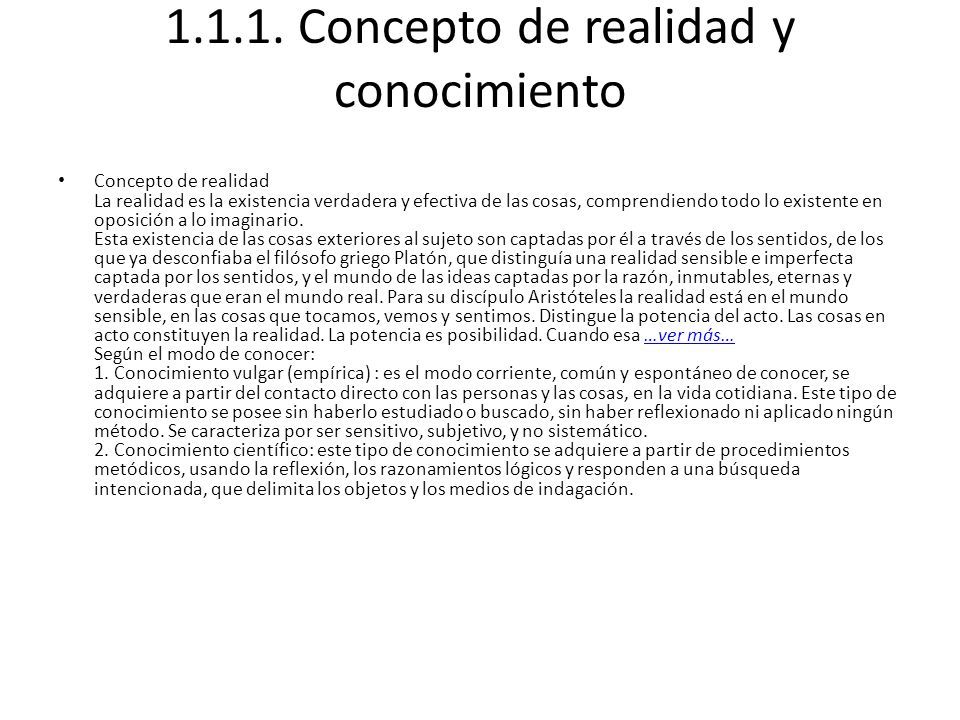 1.1.1. Concepto de realidad y conocimiento

• Concepto de realidad
La realidad es la existencia verdadera y efectiva de las cosas, comprendiendo todo lo existente en oposición a lo imaginario.
Esta existencia de las cosas exteriores al sujeto son captadas por él a través de los sentidos, de los que ya desconfiaba el filósofo griego Platón, que distinguía una realidad sensible e imperfecta captada por los sentidos, y el mundo de las ideas captadas por la razón, inmutables, eternas y verdaderas que eran el mundo real. Para su discípulo Aristóteles la realidad está en el mundo sensible, en las cosas que tocamos, vemos y sentimos. Distingue la potencia del acto. Las cosas en acto constituyen la realidad. La potencia es posibilidad. Cuando esa …ver más…
Según el modo de conocer:
1. Conocimiento vulgar (empírica) : es el modo corriente, común y espontáneo de conocer, se adquiere a partir del contacto directo con las personas y las cosas, en la vida cotidiana. Este tipo de conocimiento se posee sin haberlo estudiado o buscado, sin haber reflexionado ni aplicado ningún método. Se caracteriza por ser sensitivo, subjetivo, y no sistemático.
2. Conocimiento científico: este tipo de conocimiento se adquiere a partir de procedimientos metódicos, usando la reflexión, los razonamientos lógicos y responden a una búsqueda intencionada, que delimita los objetos y los medios de indagación.